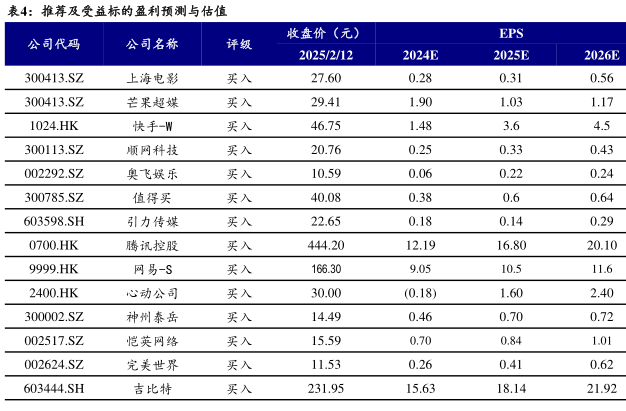 表4：推荐及受益标的盈利预测与估值

| 公司代码 | 公司名称 | 评级 | 收盘价（元） 2025/2/12 | EPS 2024E | EPS 2025E | EPS 2026E |
|---|---|---|---|---|---|---|
| 300413.SZ | 上海电影 | 买入 | 27.60 | 0.28 | 0.31 | 0.56 |
| 300413.SZ | 芒果超媒 | 买入 | 29.41 | 1.90 | 1.03 | 1.17 |
| 1024.HK | 快手-W | 买入 | 46.75 | 1.48 | 3.6 | 4.5 |
| 300113.SZ | 顺网科技 | 买入 | 20.76 | 0.25 | 0.33 | 0.43 |
| 002292.SZ | 奥飞娱乐 | 买入 | 10.59 | 0.06 | 0.22 | 0.24 |
| 300785.SZ | 值得买 | 买入 | 40.08 | 0.38 | 0.6 | 0.64 |
| 603598.SH | 引力传媒 | 买入 | 22.65 | 0.18 | 0.14 | 0.29 |
| 0700.HK | 腾讯控股 | 买入 | 444.20 | 12.19 | 16.80 | 20.10 |
| 9999.HK | 网易-S | 买入 | 166.30 | 9.05 | 10.5 | 11.6 |
| 2400.HK | 心动公司 | 买入 | 30.00 | (0.18) | 1.60 | 2.40 |
| 300002.SZ | 神州泰岳 | 买入 | 14.49 | 0.46 | 0.70 | 0.72 |
| 002517.SZ | 恺英网络 | 买入 | 15.59 | 0.70 | 0.84 | 1.01 |
| 002624.SZ | 完美世界 | 买入 | 11.53 | 0.26 | 0.41 | 0.62 |
| 603444.SH | 吉比特 | 买入 | 231.95 | 15.63 | 18.14 | 21.92 |